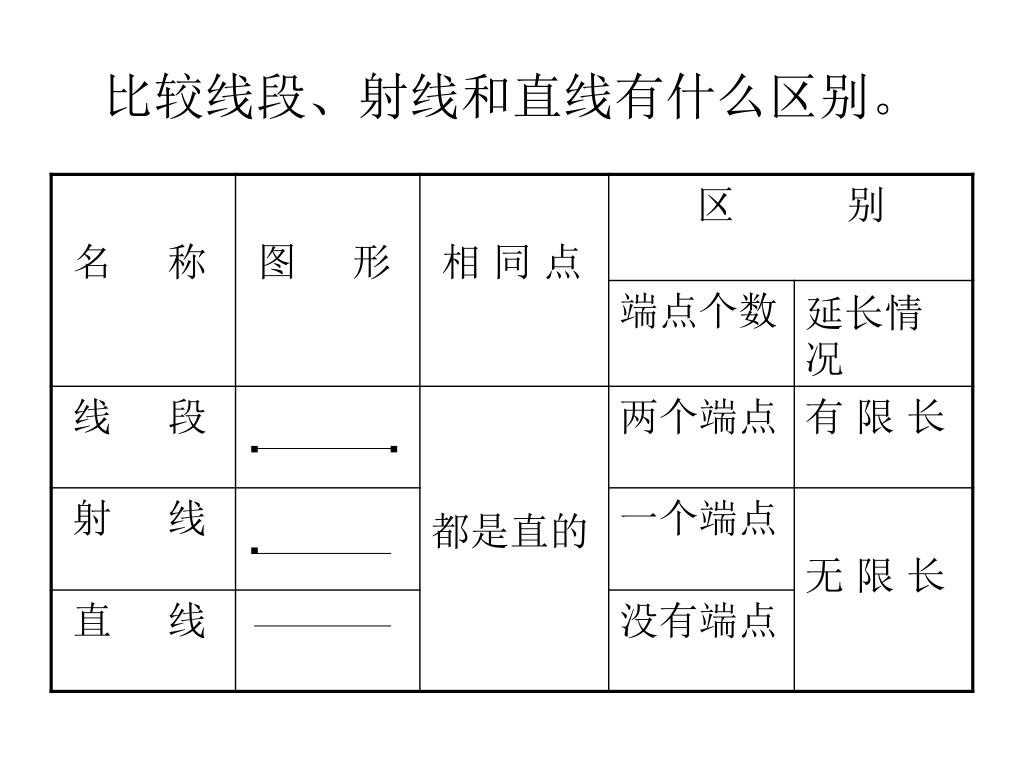 比较线段、射线和直线有什么区别。

| 名　称 | 图　形 | 相 同 点 | 区　别 | |
|---|---|---|---|---|
| | | | 端点个数 | 延长情况 |
| 线　段 | | 都是直的 | 两个端点 | 有 限 长 |
| 射　线 | | | 一个端点 | 无 限 长 |
| 直　线 | | | 没有端点 | |